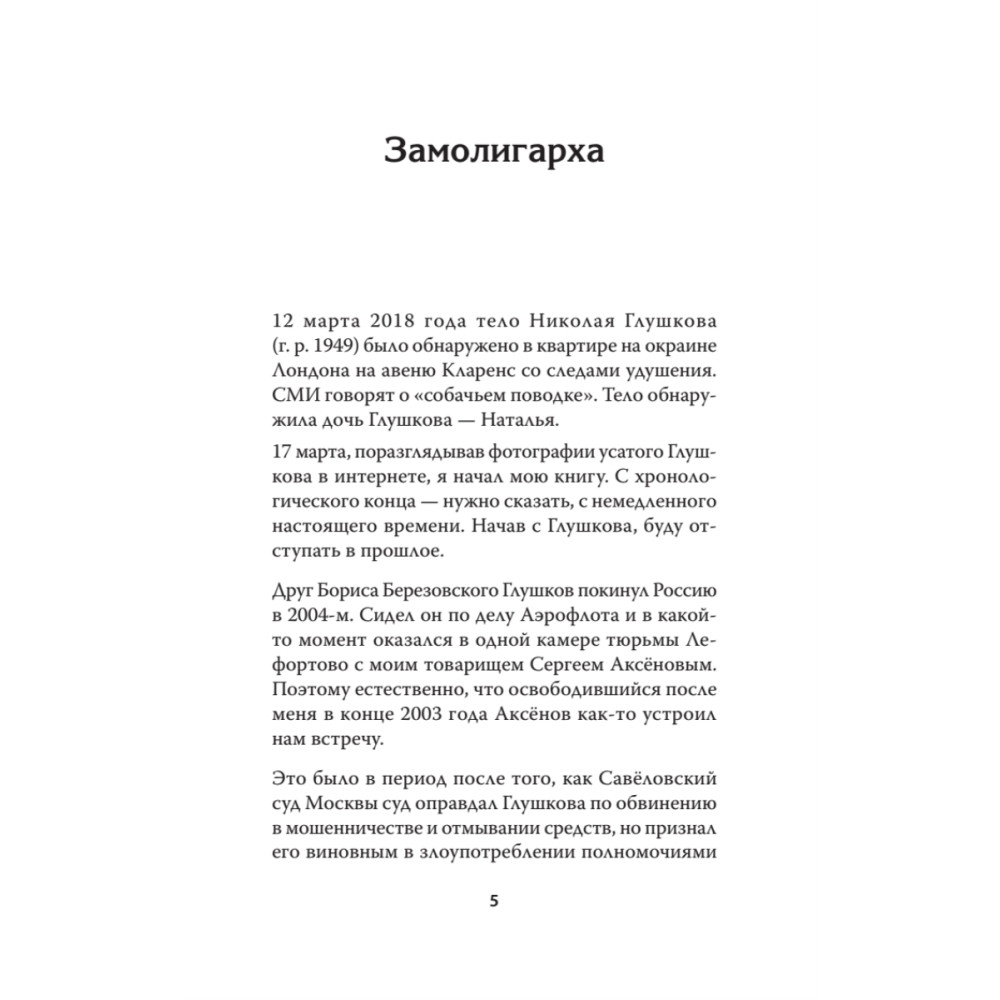 Замолигарха

12 марта 2018 года тело Николая Глушкова (г. р. 1949) было обнаружено в квартире на окраине Лондона на авеню Кларенс со следами удушения. СМИ говорят о «собачьем поводке». Тело обнаружила дочь Глушкова — Наталья.

17 марта, поразглядывав фотографии усатого Глушкова в интернете, я начал мою книгу. С хронологического конца — нужно сказать, с немедленного настоящего времени. Начав с Глушкова, буду отступать в прошлое.

Друг Бориса Березовского Глушков покинул Россию в 2004-м. Сидел он по делу Аэрофлота и в какой-то момент оказался в одной камере тюрьмы Лефортово с моим товарищем Сергеем Аксёновым. Поэтому естественно, что освободившийся после меня в конце 2003 года Аксёнов как-то устроил нам встречу.

Это было в период после того, как Савёловский суд Москвы суд оправдал Глушкова по обвинению в мошенничестве и отмывании средств, но признал его виновным в злоупотреблении полномочиями

5